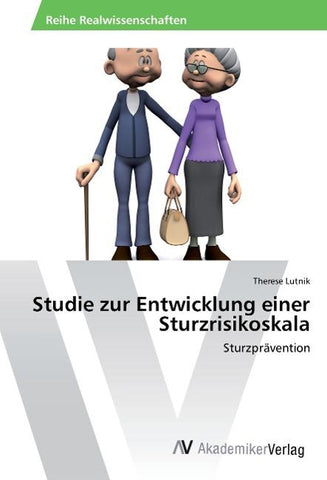 Reihe Realwissenschaften

Therese Lutnik

Studie zur Entwicklung einer Sturzrisikoskala

Sturzprävention

AV AkademikerVerlag